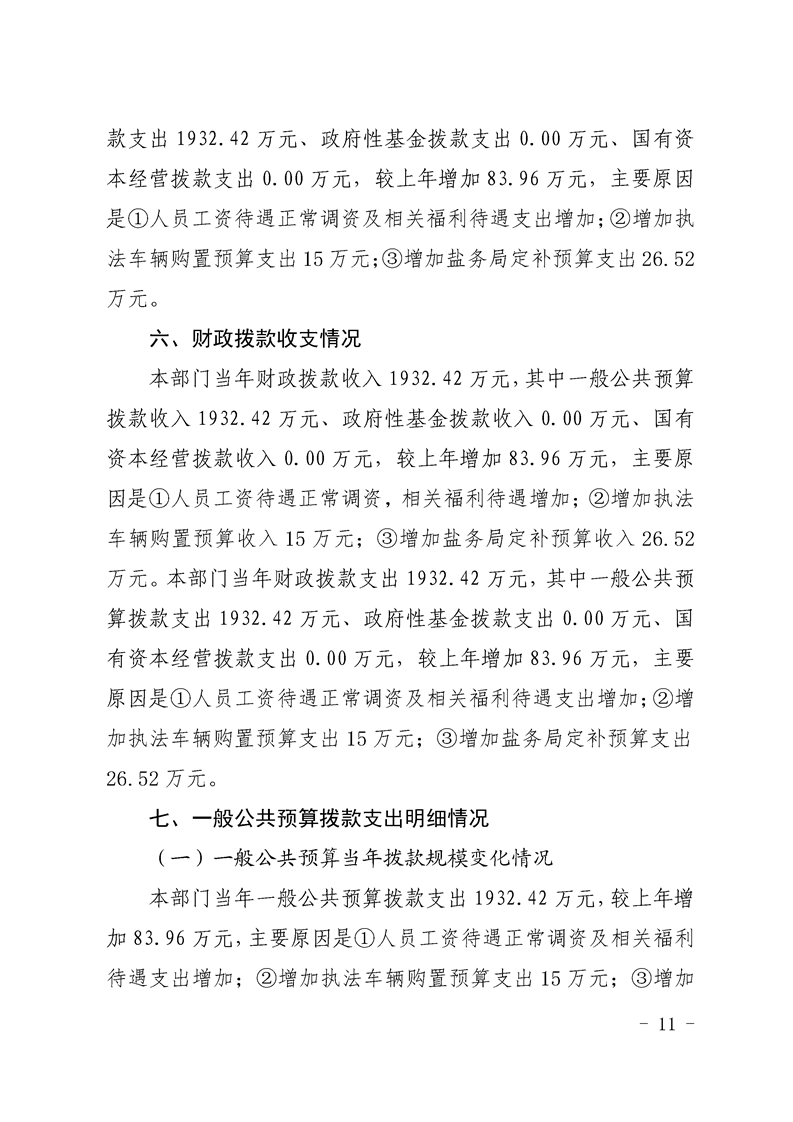 款支出 1932.42 万元、政府性基金拨款支出 0.00 万元、国有资本经营拨款支出 0.00 万元，较上年增加 83.96 万元，主要原因是①人员工资待遇正常调资及相关福利待遇支出增加；②增加执法车辆购置预算支出 15 万元；③增加盐务局定补预算支出 26.52 万元。

六、财政拨款收支情况

本部门当年财政拨款收入 1932.42 万元，其中一般公共预算拨款收入 1932.42 万元、政府性基金拨款收入 0.00 万元、国有资本经营拨款收入 0.00 万元，较上年增加 83.96 万元，主要原因是①人员工资待遇正常调资，相关福利待遇增加；②增加执法车辆购置预算收入 15 万元；③增加盐务局定补预算收入 26.52 万元。本部门当年财政拨款支出 1932.42 万元，其中一般公共预算拨款支出 1932.42 万元、政府性基金拨款支出 0.00 万元、国有资本经营拨款支出 0.00 万元，较上年增加 83.96 万元，主要原因是①人员工资待遇正常调资及相关福利待遇支出增加；②增加执法车辆购置预算支出 15 万元；③增加盐务局定补预算支出 26.52 万元。

七、一般公共预算拨款支出明细情况

（一）一般公共预算当年拨款规模变化情况

本部门当年一般公共预算拨款支出 1932.42 万元，较上年增加 83.96 万元，主要原因是①人员工资待遇正常调资及相关福利待遇支出增加；②增加执法车辆购置预算支出 15 万元；③增加

- 11 -